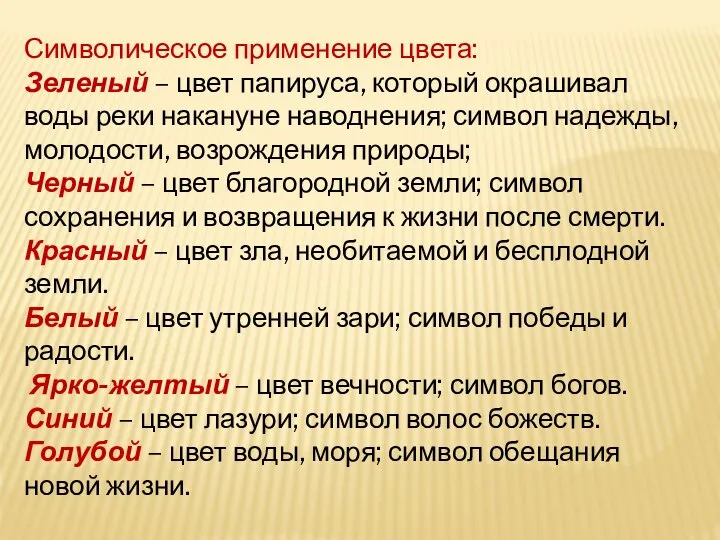 Символическое применение цвета:
Зеленый – цвет папируса, который окрашивал воды реки накануне наводнения; символ надежды, молодости, возрождения природы;
Черный – цвет благородной земли; символ сохранения и возвращения к жизни после смерти.
Красный – цвет зла, необитаемой и бесплодной земли.
Белый – цвет утренней зари; символ победы и радости.
Ярко-желтый – цвет вечности; символ богов.
Синий – цвет лазури; символ волос божеств.
Голубой – цвет воды, моря; символ обещания новой жизни.